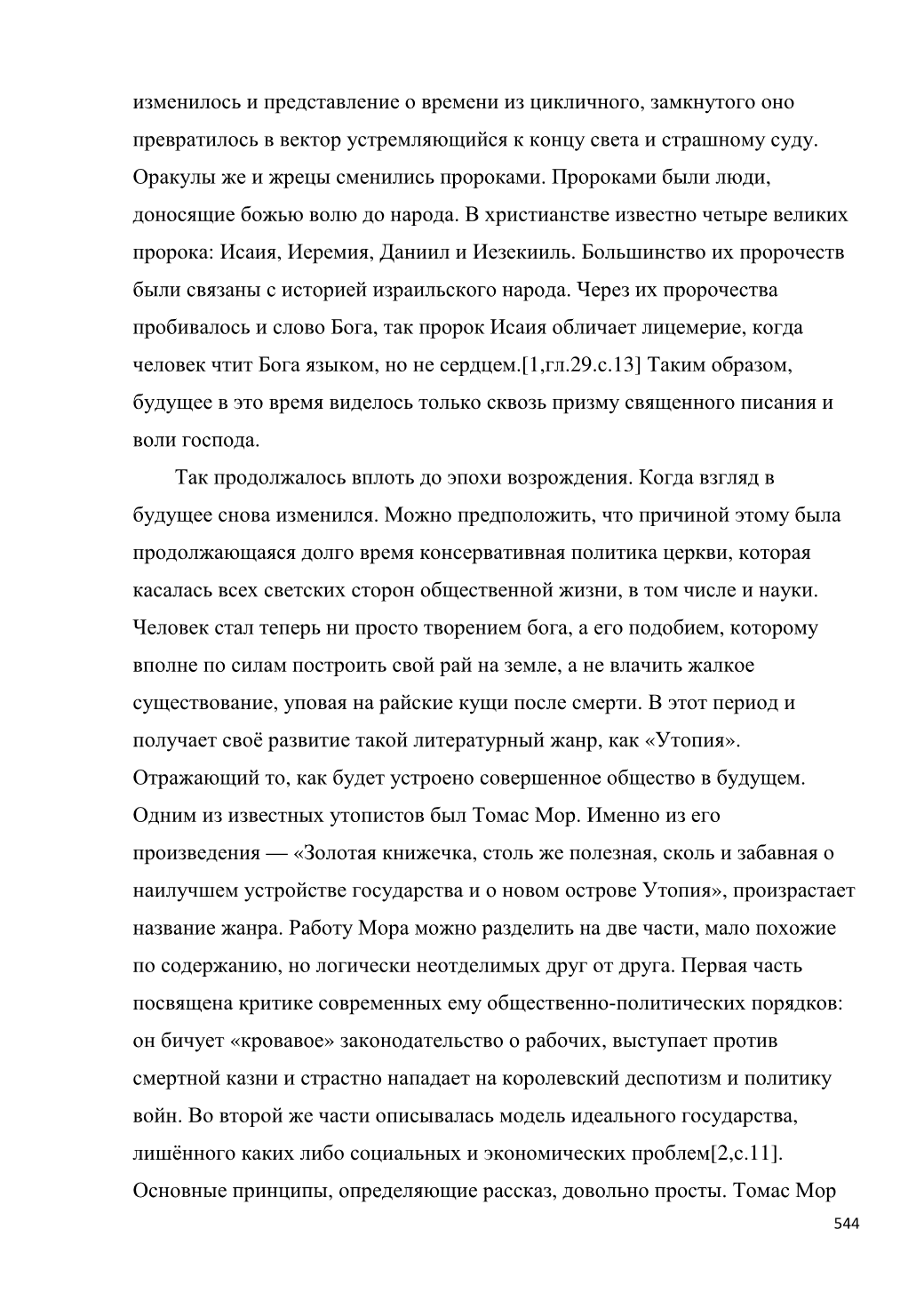 изменилось и представление о времени из цикличного, замкнутого оно превратилось в вектор устремляющийся к концу света и страшному суду. Оракулы же и жрецы сменились пророками. Пророками были люди, доносящие божью волю до народа. В христианстве известно четыре великих пророка: Исаия, Иеремия, Даниил и Иезекииль. Большинство их пророчеств были связаны с историей израильского народа. Через их пророчества пробивалось и слово Бога, так пророк Исаия обличает лицемерие, когда человек чтит Бога языком, но не сердцем.[1,гл.29.с.13] Таким образом, будущее в это время виделось только сквозь призму священного писания и воли господа.

Так продолжалось вплоть до эпохи возрождения. Когда взгляд в будущее снова изменился. Можно предположить, что причиной этому была продолжающаяся долго время консервативная политика церкви, которая касалась всех светских сторон общественной жизни, в том числе и науки. Человек стал теперь ни просто творением бога, а его подобием, которому вполне по силам построить свой рай на земле, а не влачить жалкое существование, уповая на райские кущи после смерти. В этот период и получает своё развитие такой литературный жанр, как «Утопия». Отражающий то, как будет устроено совершенное общество в будущем. Одним из известных утопистов был Томас Мор. Именно из его произведения — «Золотая книжечка, столь же полезная, сколь и забавная о наилучшем устройстве государства и о новом острове Утопия», произрастает название жанра. Работу Мора можно разделить на две части, мало похожие по содержанию, но логически неотделимых друг от друга. Первая часть посвящена критике современных ему общественно-политических порядков: он бичует «кровавое» законодательство о рабочих, выступает против смертной казни и страстно нападает на королевский деспотизм и политику войн. Во второй же части описывалась модель идеального государства, лишённого каких либо социальных и экономических проблем[2,с.11]. Основные принципы, определяющие рассказ, довольно просты. Томас Мор

544